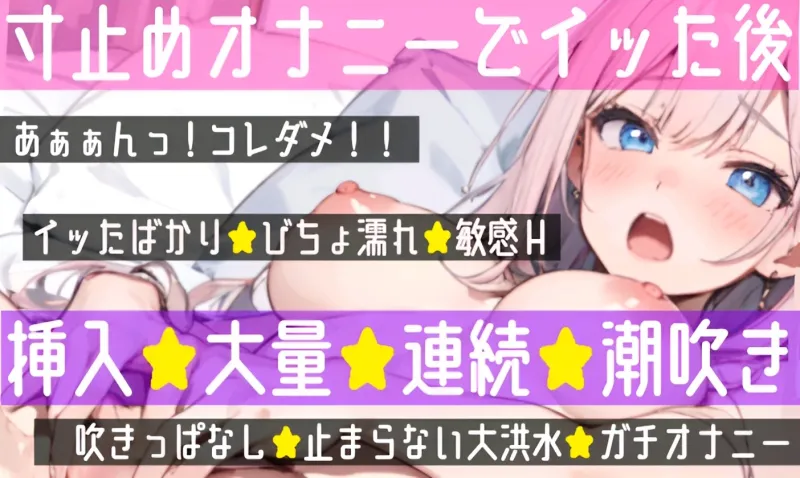 寸止めオナニーでイッた後

あぁぁんっ！コレダメ！！

イッたばかり★びちょ濡れ★敏感H

挿入★大量★連続★潮吹き

吹きっぱなし★止まらない大洪水★ガチオナニー